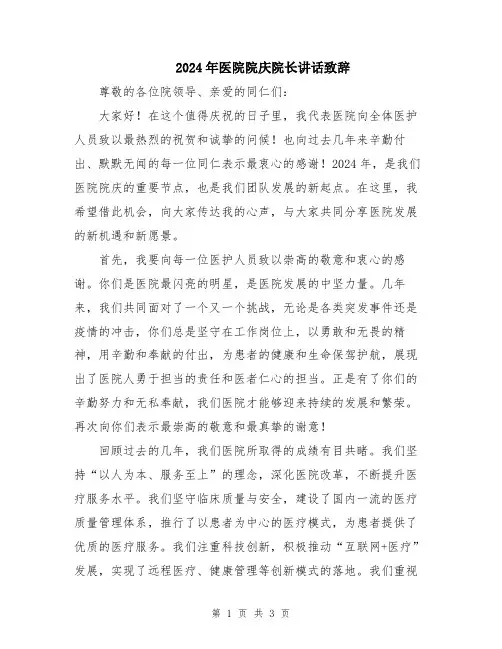 2024年医院院庆院长讲话致辞

尊敬的各位院领导、亲爱的同仁们：

大家好！在这个值得庆祝的日子里，我代表医院向全体医护人员致以最热烈的祝贺和诚挚的问候！也向过去几年来辛勤付出、默默无闻的每一位同仁表示最衷心的感谢！2024年，是我们医院院庆的重要节点，也是我们团队发展的新起点。在这里，我希望借此机会，向大家传达我的心声，与大家共同分享医院发展的新机遇和新愿景。

首先，我要向每一位医护人员致以崇高的敬意和衷心的感谢。你们是医院最闪亮的明星，是医院发展的中坚力量。几年来，我们共同面对了一个又一个挑战，无论是各类突发事件还是疫情的冲击，你们总是坚守在工作岗位上，以勇敢和无畏的精神，用辛勤和奉献的付出，为患者的健康和生命保驾护航，展现出了医院人勇于担当的责任和医者仁心的担当。正是有了你们的辛勤努力和无私奉献，我们医院才能够迎来持续的发展和繁荣。再次向你们表示最崇高的敬意和最真挚的谢意！

回顾过去的几年，我们医院所取得的成绩有目共睹。我们坚持“以人为本、服务至上”的理念，深化医院改革，不断提升医疗服务水平。我们坚守临床质量与安全，建设了国内一流的医疗质量管理体系，推行了以患者为中心的医疗模式，为患者提供了优质的医疗服务。我们注重科技创新，积极推动“互联网+医疗”发展，实现了远程医疗、健康管理等创新模式的落地。我们重视

第 1 页 共 3 页